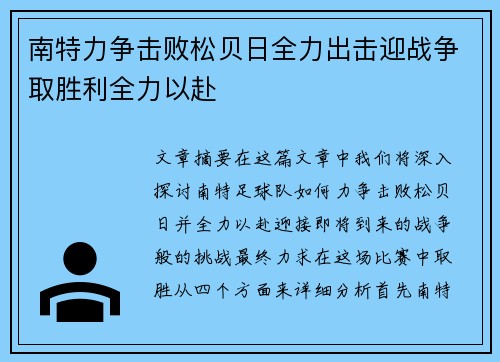 南特力争击败松贝日全力出击迎战争取胜利全力以赴

文章摘要在这篇文章中我们将深入探讨南特足球队如何力争击败松贝日并全力以赴迎接即将到来的战争般的挑战最终力求在这场比赛中取胜从四个方面来详细分析首先南特